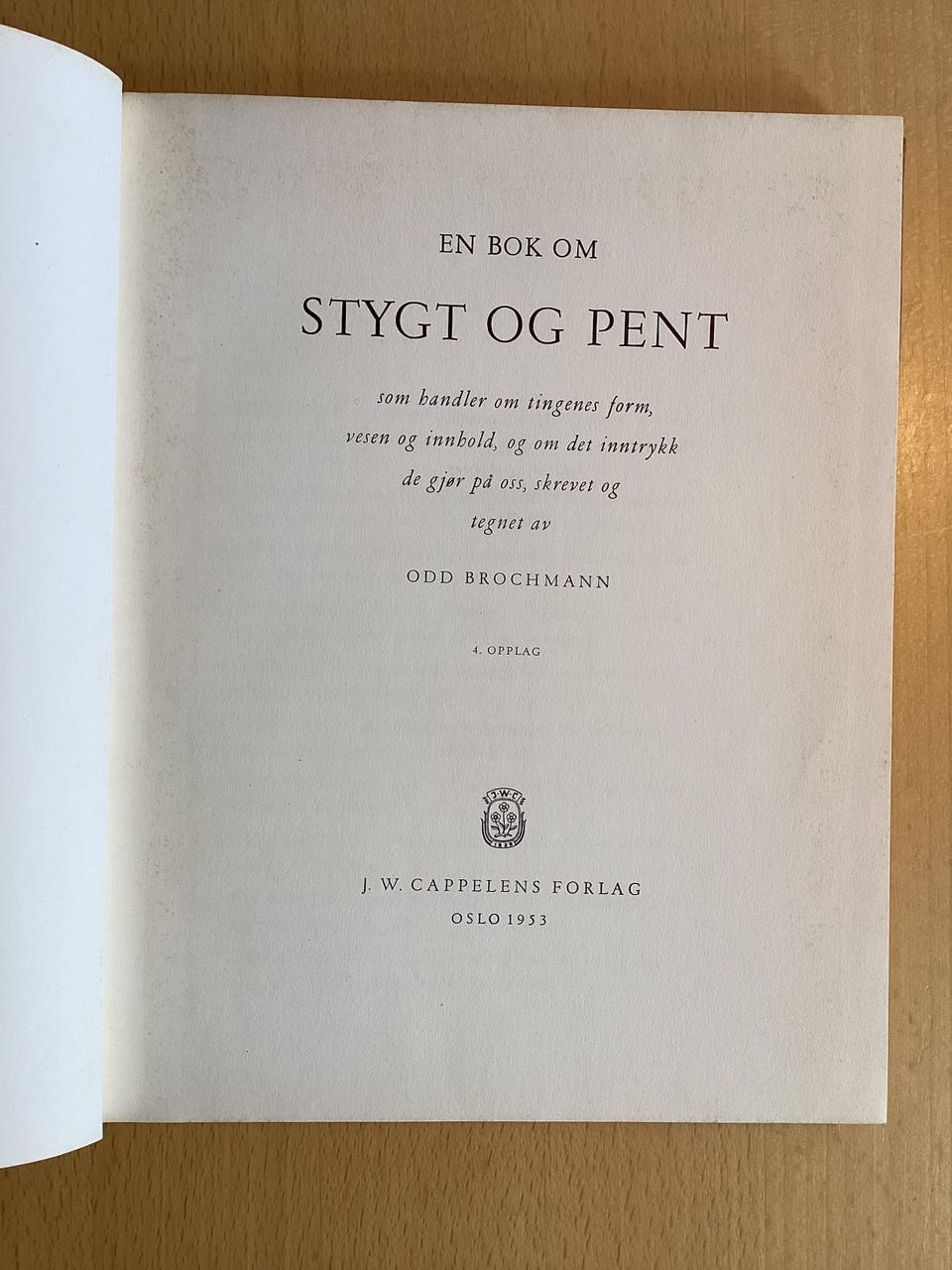 EN BOK OM

STYGT OG PENT

som handler om tingenes form,
vesen og innhold, og om det inntrykk
de gjør på oss, skrevet og
tegnet av

ODD BROCHMANN

4. OPPLAG

J. W. CAPPELENS FORLAG
OSLO 1953